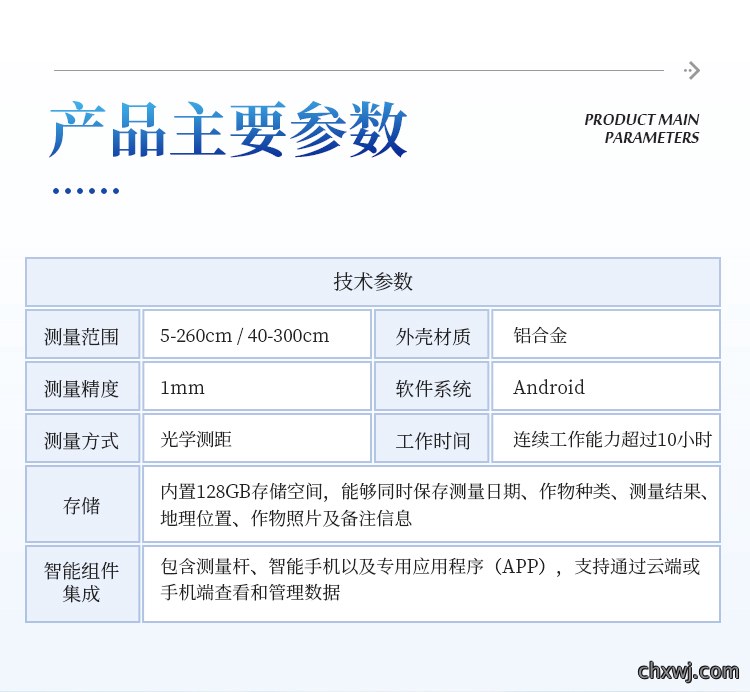 产品主要参数

PRODUCT MAIN
PARAMETERS

| 技术参数 | | | |
|---|---|---|---|
| 测量范围 | 5-260cm / 40-300cm | 外壳材质 | 铝合金 |
| 测量精度 | 1mm | 软件系统 | Android |
| 测量方式 | 光学测距 | 工作时间 | 连续工作能力超过10小时 |
| 存储 | 内置128GB存储空间，能够同时保存测量日期、作物种类、测量结果、地理位置、作物照片及备注信息 | | |
| 智能组件集成 | 包含测量杆、智能手机以及专用应用程序（APP），支持通过云端或手机端查看和管理数据 | | |

chxwj.com